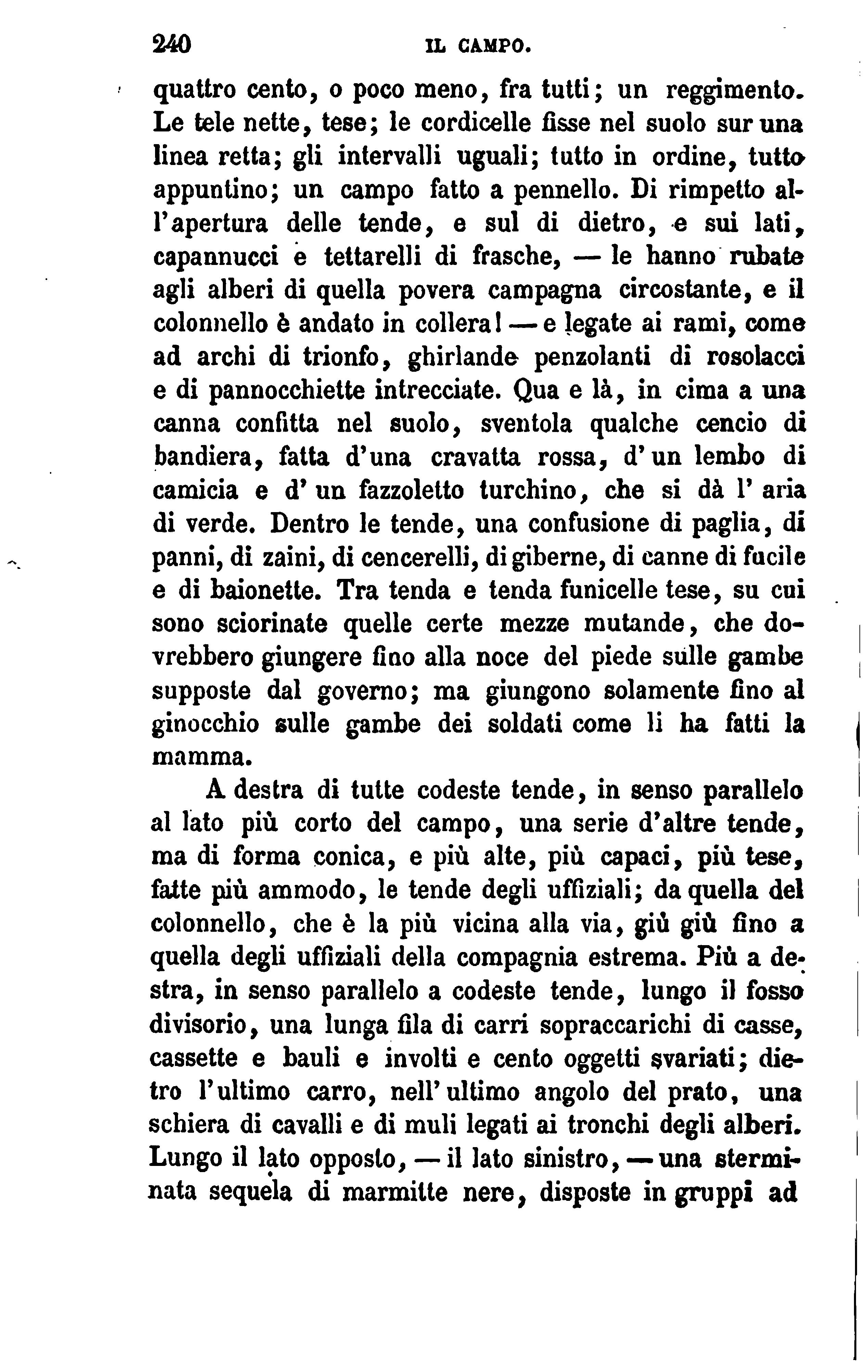 240 IL CAMPO.

quattro cento, o poco meno, fra tutti; un reggimento. Le tele nette, tese; le cordicelle fisse nel suolo sur una linea retta; gli intervalli uguali; tutto in ordine, tutto appuntino; un campo fatto a pennello. Di rimpetto all'apertura delle tende, e sul di dietro, e sui lati, capannucci e tettarelli di frasche, — le hanno rubate agli alberi di quella povera campagna circostante, e il colonnello è andato in collera! — e legate ai rami, come ad archi di trionfo, ghirlande penzolanti di rosolacci e di pannocchiette intrecciate. Qua e là, in cima a una canna confitta nel suolo, sventola qualche cencio di bandiera, fatta d'una cravatta rossa, d'un lembo di camicia e d'un fazzoletto turchino, che si dà l'aria di verde. Dentro le tende, una confusione di paglia, di panni, di zaini, di cencerelli, di giberne, di canne di fucile e di baionette. Tra tenda e tenda funicelle tese, su cui sono sciorinate quelle certe mezze mutande, che dovrebbero giungere fino alla noce del piede sulle gambe supposte dal governo; ma giungono solamente fino al ginocchio sulle gambe dei soldati come li ha fatti la mamma.

A destra di tutte codeste tende, in senso parallelo al lato più corto del campo, una serie d'altre tende, ma di forma conica, e più alte, più capaci, più tese, fatte più ammodo, le tende degli uffiziali; da quella del colonnello, che è la più vicina alla via, giù giù fino a quella degli uffiziali della compagnia estrema. Più a destra, in senso parallelo a codeste tende, lungo il fosso divisorio, una lunga fila di carri sopraccarichi di casse, cassette e bauli e involti e cento oggetti svariati; dietro l'ultimo carro, nell'ultimo angolo del prato, una schiera di cavalli e di muli legati ai tronchi degli alberi. Lungo il lato opposto, — il lato sinistro, — una sterminata sequela di marmitte nere, disposte in gruppi ad